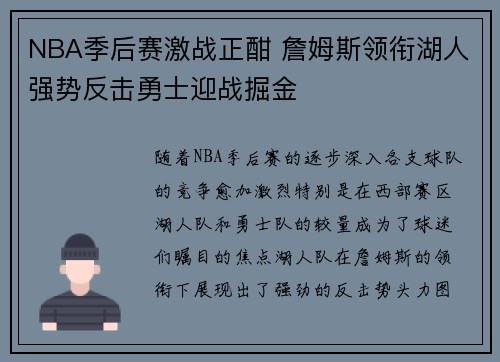 NBA季后赛激战正酣 詹姆斯领衔湖人强势反击勇士迎战掘金

随着NBA季后赛的逐步深入各支球队的竞争愈加激烈特别是在西部赛区湖人队和勇士队的较量成为了球迷们瞩目的焦点湖人队在詹姆斯的领衔下展现出了强劲的反击势头力图